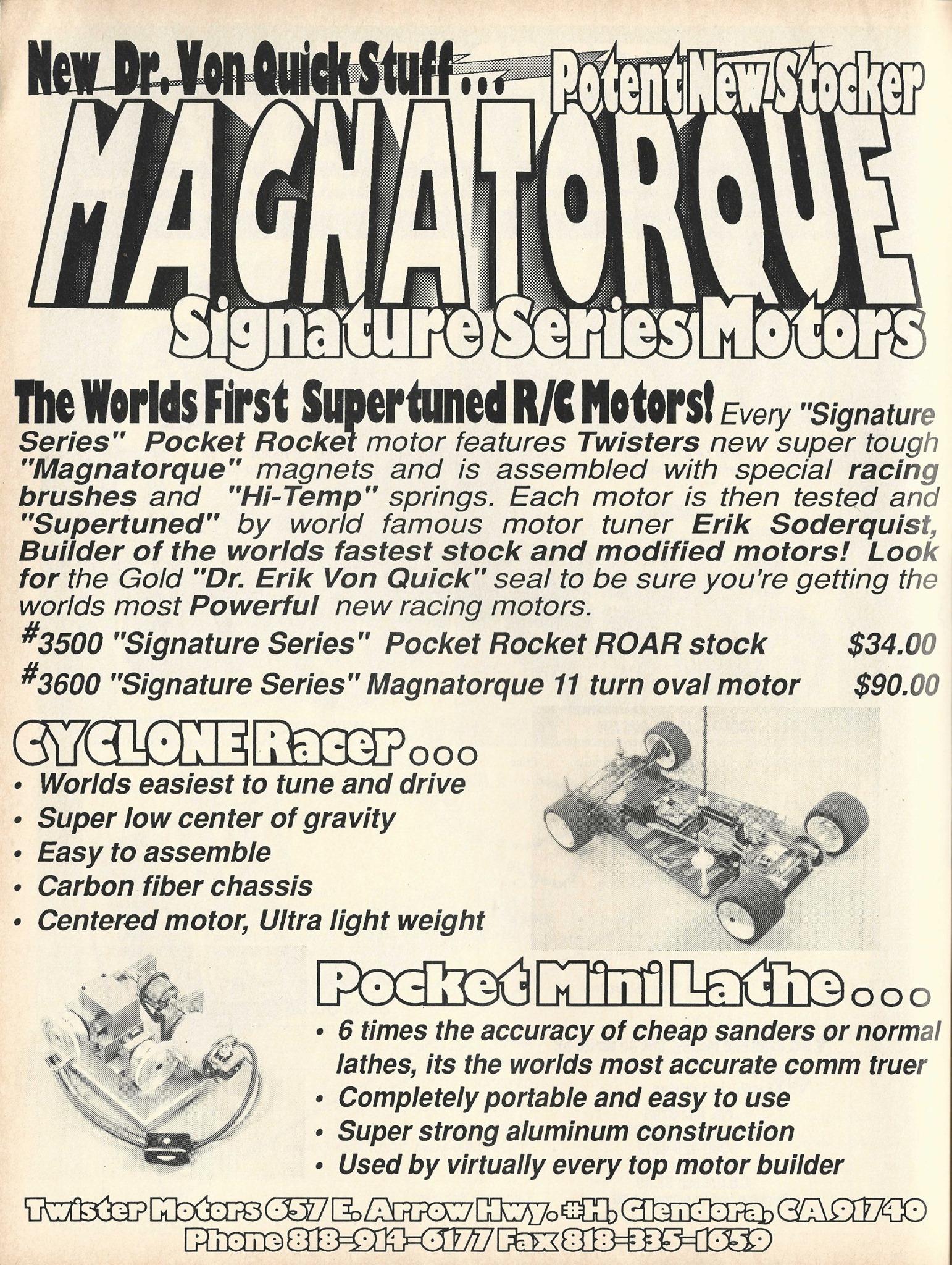 New Dr. Von Quick Stuff... Potent New Stocker

MAGNATORQUE

Signature Series Motors

The Worlds First Supertuned R/C Motors! Every "Signature Series" Pocket Rocket motor features Twisters new super tough "Magnatorque" magnets and is assembled with special racing brushes and "Hi-Temp" springs. Each motor is then tested and "Supertuned" by world famous motor tuner Erik Soderquist, Builder of the worlds fastest stock and modified motors! Look for the Gold "Dr. Erik Von Quick" seal to be sure you're getting the worlds most Powerful new racing motors.

#3500 "Signature Series" Pocket Rocket ROAR stock $34.00

#3600 "Signature Series" Magnatorque 11 turn oval motor $90.00

CYCLONE Racer...

• Worlds easiest to tune and drive
• Super low center of gravity
• Easy to assemble
• Carbon fiber chassis
• Centered motor, Ultra light weight

Pocket Mini Lathe...

• 6 times the accuracy of cheap sanders or normal lathes, its the worlds most accurate comm truer
• Completely portable and easy to use
• Super strong aluminum construction
• Used by virtually every top motor builder

Twister Motors 657 E. Arrow Hwy. #H, Glendora, CA 91740
Phone 818-914-6177 Fax 818-335-1659